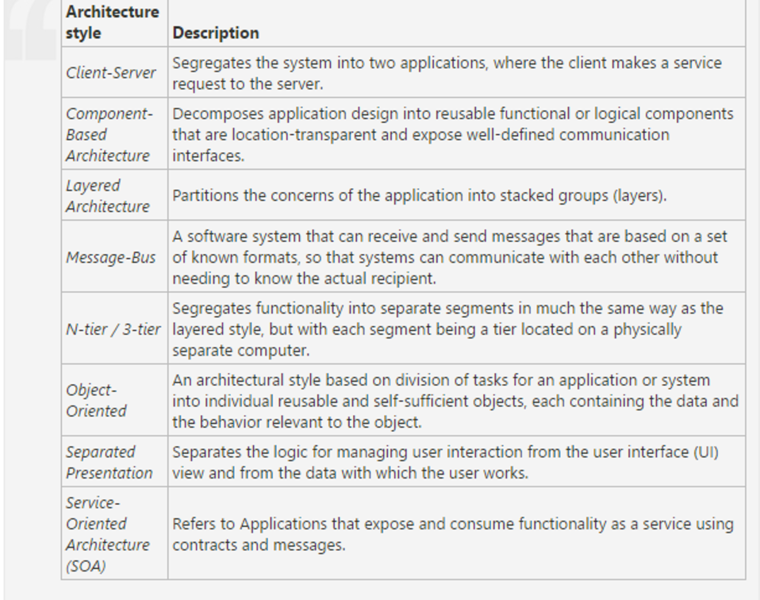 | Architecture style | Description |
|---|---|
| Client-Server | Segregates the system into two applications, where the client makes a service request to the server. |
| Component-Based Architecture | Decomposes application design into reusable functional or logical components that are location-transparent and expose well-defined communication interfaces. |
| Layered Architecture | Partitions the concerns of the application into stacked groups (layers). |
| Message-Bus | A software system that can receive and send messages that are based on a set of known formats, so that systems can communicate with each other without needing to know the actual recipient. |
| N-tier / 3-tier | Segregates functionality into separate segments in much the same way as the layered style, but with each segment being a tier located on a physically separate computer. |
| Object-Oriented | An architectural style based on division of tasks for an application or system into individual reusable and self-sufficient objects, each containing the data and the behavior relevant to the object. |
| Separated Presentation | Separates the logic for managing user interaction from the user interface (UI) view and from the data with which the user works. |
| Service-Oriented Architecture (SOA) | Refers to Applications that expose and consume functionality as a service using contracts and messages. |